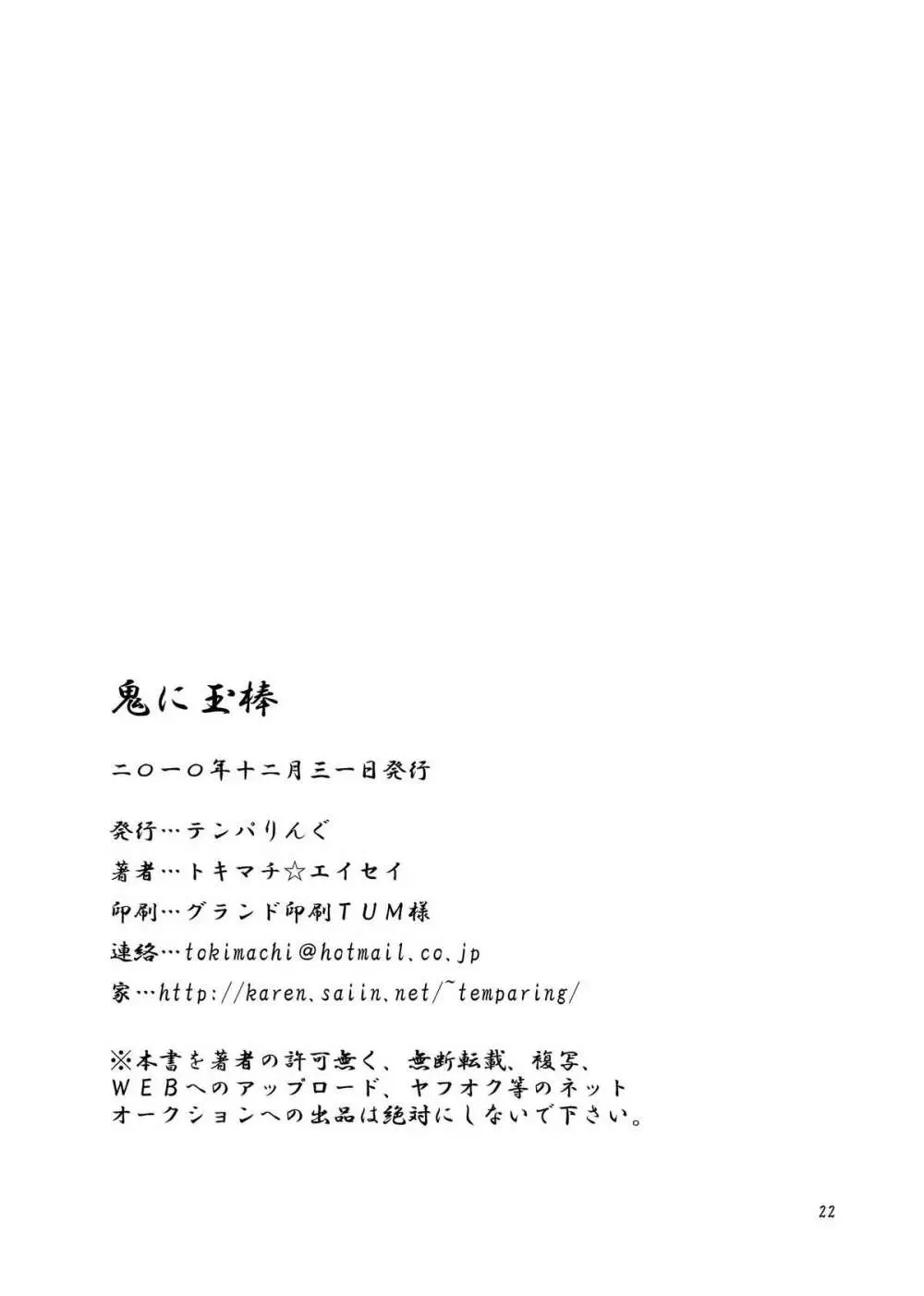 鬼に玉棒

二〇一〇年十二月三一日発行

発行…テンパりんぐ

著者…トキマチ☆エイセイ

印刷…グランド印刷ＴＵＭ様

連絡…tokimachi@hotmail.co.jp

家…http://karen.saiin.net/~temparing/

※本書を著者の許可無く、無断転載、複写、ＷＥＢへのアップロード、ヤフオク等のネットオークションへの出品は絶対にしないで下さい。

22